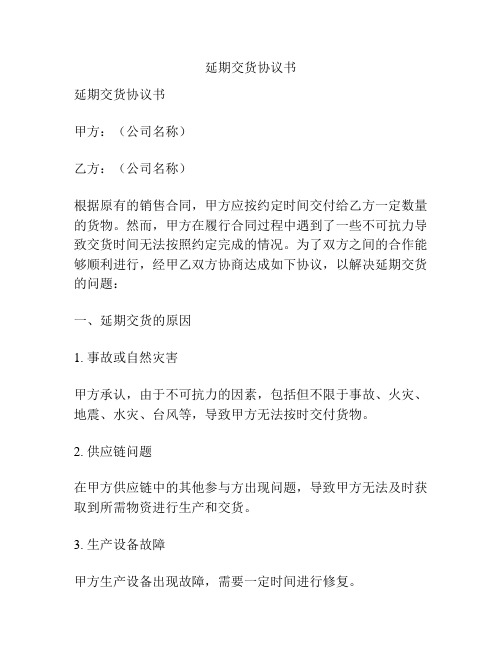 延期交货协议书

延期交货协议书

甲方：（公司名称）

乙方：（公司名称）

根据原有的销售合同，甲方应按约定时间交付给乙方一定数量的货物。然而，甲方在履行合同过程中遇到了一些不可抗力导致交货时间无法按照约定完成的情况。为了双方之间的合作能够顺利进行，经甲乙双方协商达成如下协议，以解决延期交货的问题：

一、延期交货的原因

1. 事故或自然灾害

甲方承认，由于不可抗力的因素，包括但不限于事故、火灾、地震、水灾、台风等，导致甲方无法按时交付货物。

2. 供应链问题

在甲方供应链中的其他参与方出现问题，导致甲方无法及时获取到所需物资进行生产和交货。

3. 生产设备故障

甲方生产设备出现故障，需要一定时间进行修复。